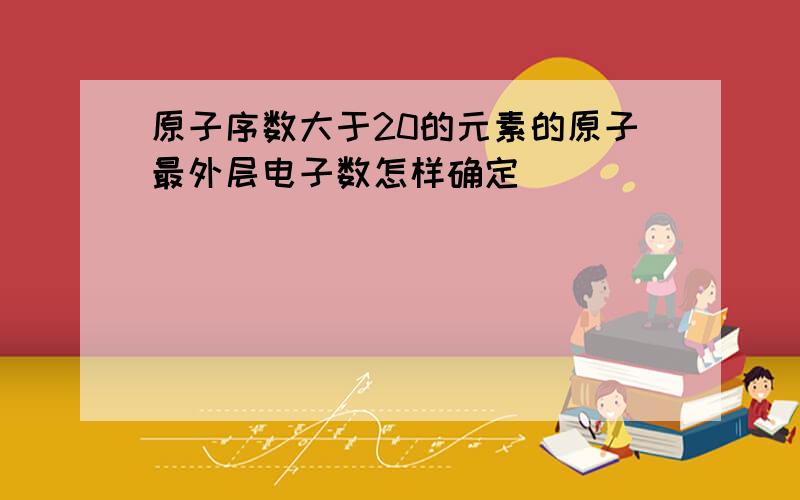 原子序数大于20的元素的原子最外层电子数怎样确定